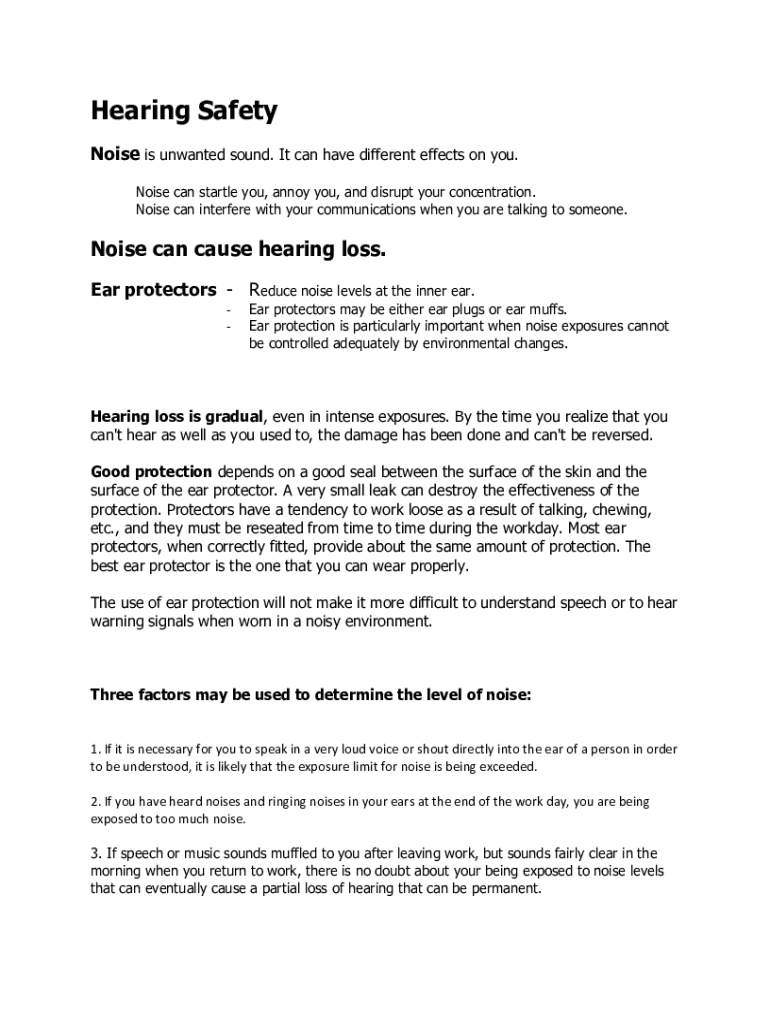 Hearing Safety

Noise is unwanted sound. It can have different effects on you.

Noise can startle you, annoy you, and disrupt your concentration.
Noise can interfere with your communications when you are talking to someone.

Noise can cause hearing loss.

Ear protectors - Reduce noise levels at the inner ear.
- Ear protectors may be either ear plugs or ear muffs.
- Ear protection is particularly important when noise exposures cannot be controlled adequately by environmental changes.

Hearing loss is gradual, even in intense exposures. By the time you realize that you can't hear as well as you used to, the damage has been done and can't be reversed.

Good protection depends on a good seal between the surface of the skin and the surface of the ear protector. A very small leak can destroy the effectiveness of the protection. Protectors have a tendency to work loose as a result of talking, chewing, etc., and they must be reseated from time to time during the workday. Most ear protectors, when correctly fitted, provide about the same amount of protection. The best ear protector is the one that you can wear properly.

The use of ear protection will not make it more difficult to understand speech or to hear warning signals when worn in a noisy environment.

Three factors may be used to determine the level of noise:

1. If it is necessary for you to speak in a very loud voice or shout directly into the ear of a person in order to be understood, it is likely that the exposure limit for noise is being exceeded.

2. If you have heard noises and ringing noises in your ears at the end of the work day, you are being exposed to too much noise.

3. If speech or music sounds muffled to you after leaving work, but sounds fairly clear in the morning when you return to work, there is no doubt about your being exposed to noise levels that can eventually cause a partial loss of hearing that can be permanent.